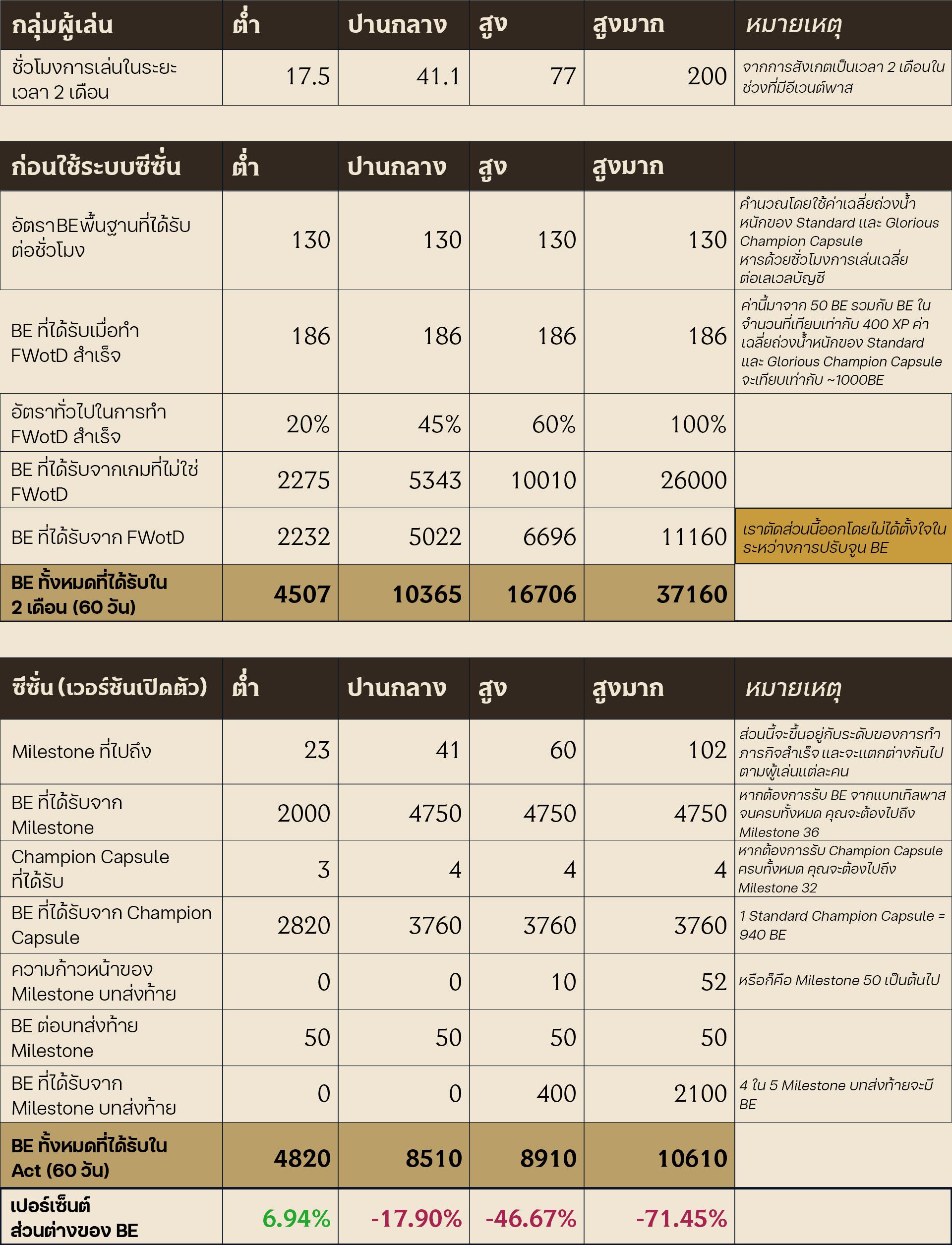 | กลุ่มผู้เล่น | ต่ำ | ปานกลาง | สูง | สูงมาก | หมายเหตุ |
|---|---|---|---|---|---|
| ชั่วโมงการเล่นในระยะเวลา 2 เดือน | 17.5 | 41.1 | 77 | 200 | จากการสังเกตเป็นเวลา 2 เดือนในช่วงที่มีอีเวนต์พาส |

| ก่อนใช้ระบบซีซั่น | ต่ำ | ปานกลาง | สูง | สูงมาก | |
|---|---|---|---|---|---|
| อัตราBEพื้นฐานที่ได้รับต่อชั่วโมง | 130 | 130 | 130 | 130 | คำนวณโดยใช้ค่าเฉลี่ยถ่วงน้ำหนักของ Standard และ Glorious Champion Capsule หารด้วยชั่วโมงการเล่นเฉลี่ยต่อเลเวลบัญชี |
| BE ที่ได้รับเมื่อทำ FWotD สำเร็จ | 186 | 186 | 186 | 186 | ค่านี้มาจาก 50 BE รวมกับ BE ในจำนวนที่เทียบเท่ากับ 400 XP ค่าเฉลี่ยถ่วงน้ำหนักของ Standard และ Glorious Champion Capsule จะเทียบเท่ากับ ~1000BE |
| อัตราทั่วไปในการทำ FWotD สำเร็จ | 20% | 45% | 60% | 100% | |
| BE ที่ได้รับจากเกมที่ไม่ใช่ FWotD | 2275 | 5343 | 10010 | 26000 | |
| BE ที่ได้รับจาก FWotD | 2232 | 5022 | 6696 | 11160 | เราตัดส่วนนี้ออกโดยไม่ได้ตั้งใจในระหว่างการปรับจูน BE |
| BE ทั้งหมดที่ได้รับใน 2 เดือน (60 วัน) | 4507 | 10365 | 16706 | 37160 | |

| ซีซั่น (เวอร์ชันเปิดตัว) | ต่ำ | ปานกลาง | สูง | สูงมาก | หมายเหตุ |
|---|---|---|---|---|---|
| Milestone ที่ไปถึง | 23 | 41 | 60 | 102 | ส่วนนี้จะขึ้นอยู่กับระดับของการทำภารกิจสำเร็จ และจะแตกต่างกันไปตามผู้เล่นแต่ละคน |
| BE ที่ได้รับจาก Milestone | 2000 | 4750 | 4750 | 4750 | หากต้องการรับ BE จากแบทเทิลพาสจนครบทั้งหมด คุณจะต้องไปถึง Milestone 36 |
| Champion Capsule ที่ได้รับ | 3 | 4 | 4 | 4 | หากต้องการรับ Champion Capsule ครบทั้งหมด คุณจะต้องไปถึง Milestone 32 |
| BE ที่ได้รับจาก Champion Capsule | 2820 | 3760 | 3760 | 3760 | 1 Standard Champion Capsule = 940 BE |
| ความก้าวหน้าของ Milestone บทส่งท้าย | 0 | 0 | 10 | 52 | หรือก็คือ Milestone 50 เป็นต้นไป |
| BE ต่อบทส่งท้าย Milestone | 50 | 50 | 50 | 50 | |
| BE ที่ได้รับจาก Milestone บทส่งท้าย | 0 | 0 | 400 | 2100 | 4 ใน 5 Milestone บทส่งท้ายจะมี BE |
| BE ทั้งหมดที่ได้รับใน Act (60 วัน) | 4820 | 8510 | 8910 | 10610 | |
| เปอร์เซ็นต์ส่วนต่างของ BE | 6.94% | -17.90% | -46.67% | -71.45% | |